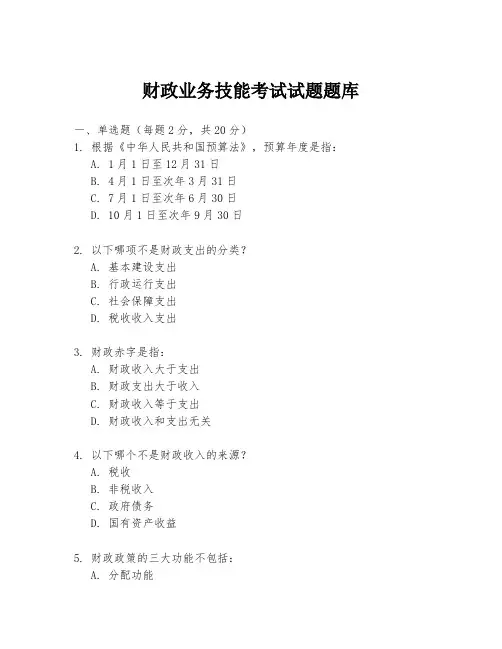 财政业务技能考试试题题库

一、单选题（每题 2 分，共 20 分）

1. 根据《中华人民共和国预算法》，预算年度是指：

A. 1 月 1 日至 12 月 31 日

B. 4 月 1 日至次年 3 月 31 日

C. 7 月 1 日至次年 6 月 30 日

D. 10 月 1 日至次年 9 月 30 日

2. 以下哪项不是财政支出的分类？

A. 基本建设支出

B. 行政运行支出

C. 社会保障支出

D. 税收收入支出

3. 财政赤字是指：

A. 财政收入大于支出

B. 财政支出大于收入

C. 财政收入等于支出

D. 财政收入和支出无关

4. 以下哪个不是财政收入的来源？

A. 税收

B. 非税收入

C. 政府债务

D. 国有资产收益

5. 财政政策的三大功能不包括：

A. 分配功能